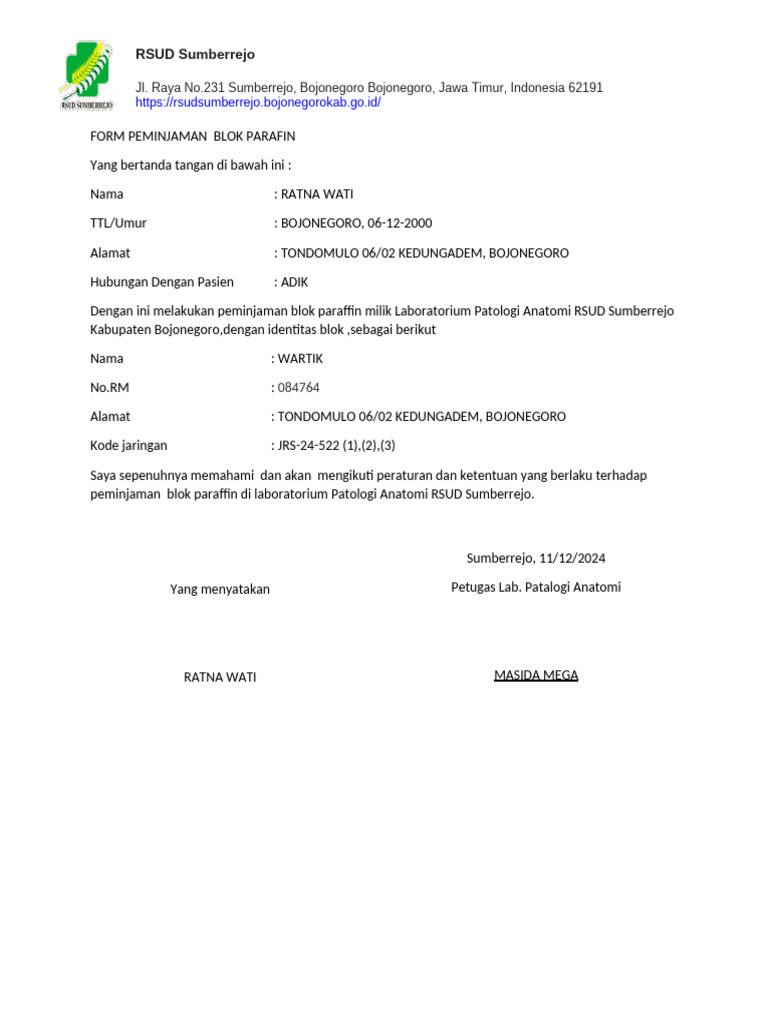 RSUD SUMBERREJO

RSUD Sumberrejo

Jl. Raya No.231 Sumberrejo, Bojonegoro Bojonegoro, Jawa Timur, Indonesia 62191
https://rsudsumberrejo.bojonegorokab.go.id/

FORM PEMINJAMAN BLOK PARAFIN

Yang bertanda tangan di bawah ini :

Nama : RATNA WATI

TTL/Umur : BOJONEGORO, 06-12-2000

Alamat : TONDOMULO 06/02 KEDUNGADEM, BOJONEGORO

Hubungan Dengan Pasien : ADIK

Dengan ini melakukan peminjaman blok paraffin milik Laboratorium Patologi Anatomi RSUD Sumberrejo Kabupaten Bojonegoro,dengan identitas blok ,sebagai berikut

Nama : WARTIK

No.RM : 084764

Alamat : TONDOMULO 06/02 KEDUNGADEM, BOJONEGORO

Kode jaringan : JRS-24-522 (1),(2),(3)

Saya sepenuhnya memahami dan akan mengikuti peraturan dan ketentuan yang berlaku terhadap peminjaman blok paraffin di laboratorium Patologi Anatomi RSUD Sumberrejo.

Sumberrejo, 11/12/2024

Yang menyatakan

Petugas Lab. Patalogi Anatomi

RATNA WATI

MASIDA MEGA